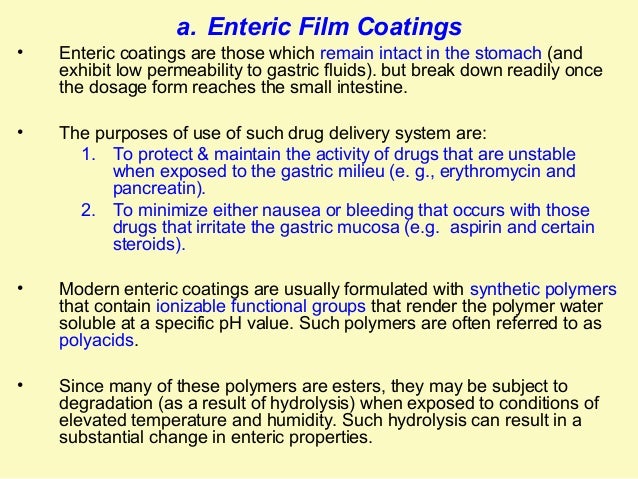 a. Enteric Film Coatings

• Enteric coatings are those which remain intact in the stomach (and exhibit low permeability to gastric fluids). but break down readily once the dosage form reaches the small intestine.

• The purposes of use of such drug delivery system are:
1. To protect & maintain the activity of drugs that are unstable when exposed to the gastric milieu (e. g., erythromycin and pancreatin).
2. To minimize either nausea or bleeding that occurs with those drugs that irritate the gastric mucosa (e.g. aspirin and certain steroids).

• Modern enteric coatings are usually formulated with synthetic polymers that contain ionizable functional groups that render the polymer water soluble at a specific pH value. Such polymers are often referred to as polyacids.

• Since many of these polymers are esters, they may be subject to degradation (as a result of hydrolysis) when exposed to conditions of elevated temperature and humidity. Such hydrolysis can result in a substantial change in enteric properties.